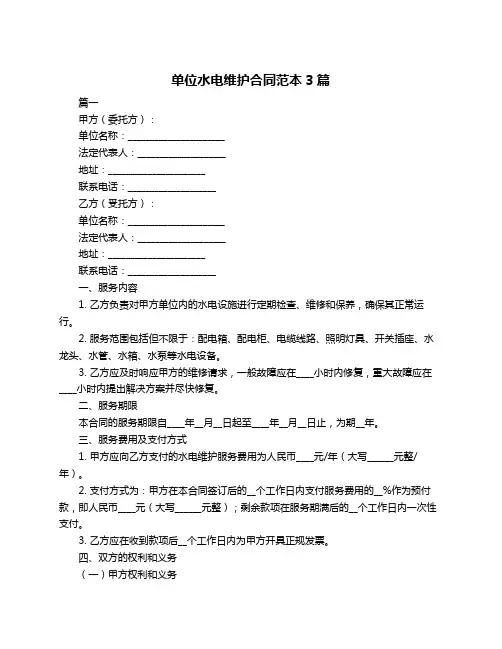 单位水电维护合同范本 3 篇

篇一

甲方（委托方）：

单位名称：____________________

法定代表人：__________________

地址：____________________

联系电话：__________________

乙方（受托方）：

单位名称：____________________

法定代表人：__________________

地址：____________________

联系电话：__________________

一、服务内容

1. 乙方负责对甲方单位内的水电设施进行定期检查、维修和保养，确保其正常运行。

2. 服务范围包括但不限于：配电箱、配电柜、电缆线路、照明灯具、开关插座、水龙头、水管、水箱、水泵等水电设备。

3. 乙方应及时响应甲方的维修请求，一般故障应在____小时内修复，重大故障应在____小时内提出解决方案并尽快修复。

二、服务期限

本合同的服务期限自____年__月__日起至____年__月__日止，为期__年。

三、服务费用及支付方式

1. 甲方应向乙方支付的水电维护服务费用为人民币____元/年（大写______元整/年）。

2. 支付方式为：甲方在本合同签订后的__个工作日内支付服务费用的__%作为预付款，即人民币____元（大写______元整）；剩余款项在服务期满后的__个工作日内一次性支付。

3. 乙方应在收到款项后__个工作日内为甲方开具正规发票。

四、双方的权利和义务

（一）甲方权利和义务